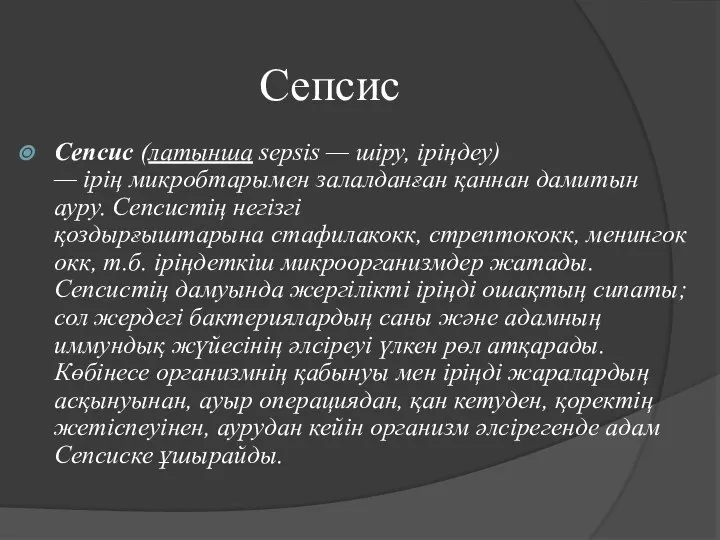 Сепсис

Сепсис (латынша sepsis — шіру, іріңдеу) — ірің микробтарымен залалданған қаннан дамитын ауру. Сепсистің негізгі қоздырғыштарына стафилакокк, стрептококк, менингококк, т.б. іріңдеткіш микроорганизмдер жатады. Сепсистің дамуында жергілікті іріңді ошақтың сипаты; сол жердегі бактериялардың саны және адамның иммундық жүйесінің әлсіреуі үлкен рөл атқарады. Көбінесе организмнің қабынуы мен іріңді жаралардың асқынуынан, ауыр операциядан, қан кетуден, қоректің жетіспеуінен, аурудан кейін организм әлсірегенде адам Сепсиске ұшырайды.